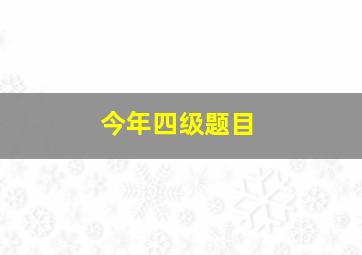 今年四级题目